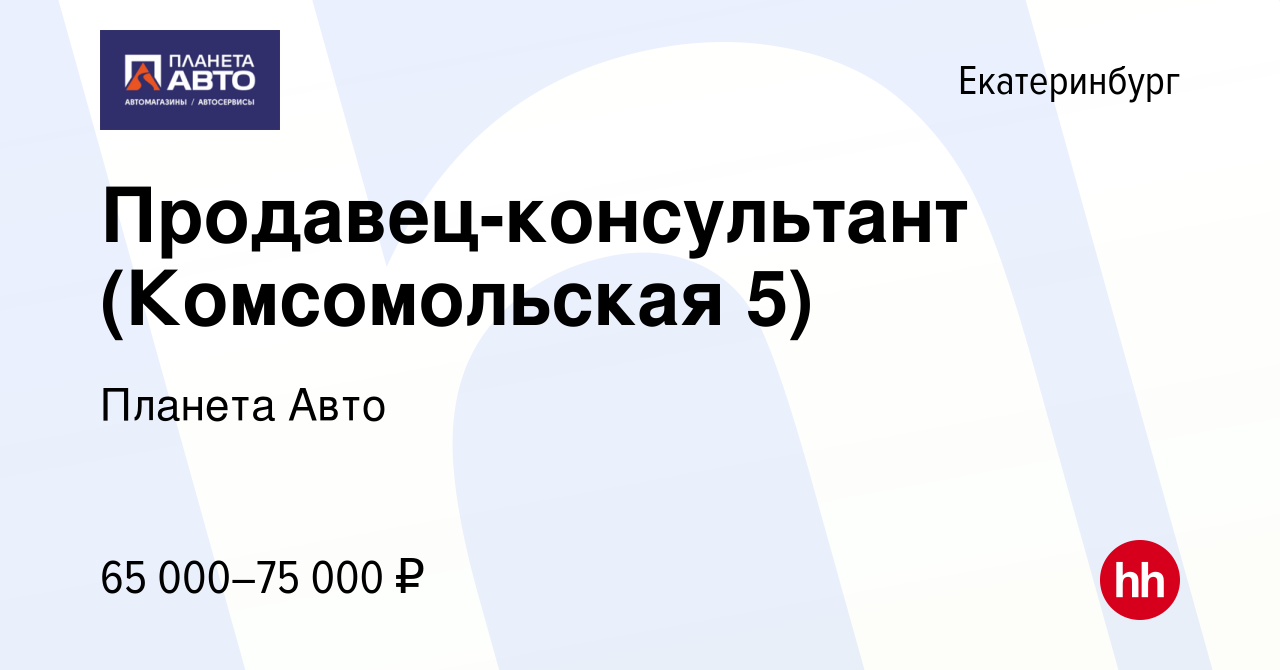 ПЛАНЕТА АВТО
АВТОМАГАЗИНЫ / АВТОСЕРВИСЫ

Екатеринбург

Продавец-консультант (Комсомольская 5)

Планета Авто

65 000–75 000 ₽

hh